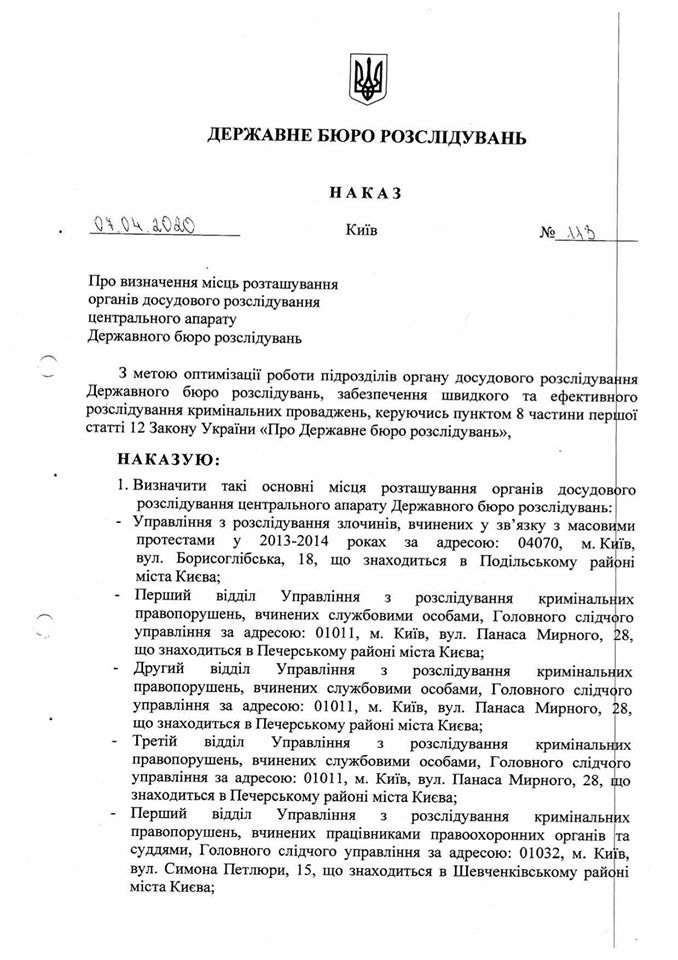 ДЕРЖАВНЕ БЮРО РОЗСЛІДУВАНЬ

НАКАЗ

07.04.2020 Київ № 113

Про визначення місць розташування органів досудового розслідування центрального апарату Державного бюро розслідувань

З метою оптимізації роботи підрозділів органу досудового розслідування Державного бюро розслідувань, забезпечення швидкого та ефективного розслідування кримінальних проваджень, керуючись пунктом 8 частини першої статті 12 Закону України «Про Державне бюро розслідувань»,

НАКАЗУЮ:

1. Визначити такі основні місця розташування органів досудового розслідування центрального апарату Державного бюро розслідувань:

- Управління з розслідування злочинів, вчинених у зв'язку з масовими протестами у 2013-2014 роках за адресою: 04070, м. Київ, вул. Борисоглібська, 18, що знаходиться в Подільському районі міста Києва;
- Перший відділ Управління з розслідування кримінальних правопорушень, вчинених службовими особами, Головного слідчого управління за адресою: 01011, м. Київ, вул. Панаса Мирного, 28, що знаходиться в Печерському районі міста Києва;
- Другий відділ Управління з розслідування кримінальних правопорушень, вчинених службовими особами, Головного слідчого управління за адресою: 01011, м. Київ, вул. Панаса Мирного, 28, що знаходиться в Печерському районі міста Києва;
- Третій відділ Управління з розслідування кримінальних правопорушень, вчинених службовими особами, Головного слідчого управління за адресою: 01011, м. Київ, вул. Панаса Мирного, 28, що знаходиться в Печерському районі міста Києва;
- Перший відділ Управління з розслідування кримінальних правопорушень, вчинених працівниками правоохоронних органів та суддями, Головного слідчого управління за адресою: 01032, м. Київ, вул. Симона Петлюри, 15, що знаходиться в Шевченківському районі міста Києва;